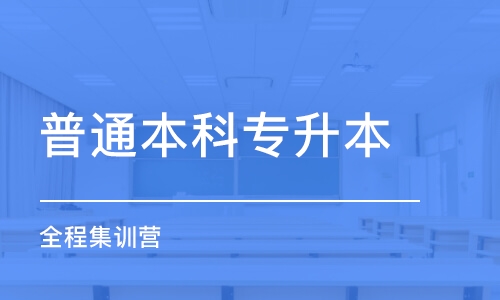 普通本科专升本

全程集训营